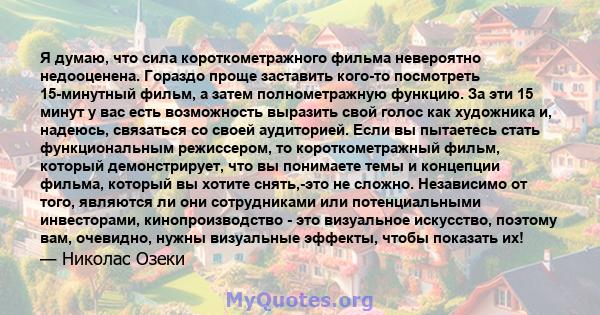 Я думаю, что сила короткометражного фильма невероятно недооценена. Гораздо проще заставить кого-то посмотреть 15-минутный фильм, а затем полнометражную функцию. За эти 15 минут у вас есть возможность выразить свой голос как художника и, надеюсь, связаться со своей аудиторией. Если вы пытаетесь стать функциональным режиссером, то короткометражный фильм, который демонстрирует, что вы понимаете темы и концепции фильма, который вы хотите снять,-это не сложно. Независимо от того, являются ли они сотрудниками или потенциальными инвесторами, кинопроизводство - это визуальное искусство, поэтому вам, очевидно, нужны визуальные эффекты, чтобы показать их!
— Николас Озеки

MyQuotes.org